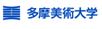 多摩美術大学